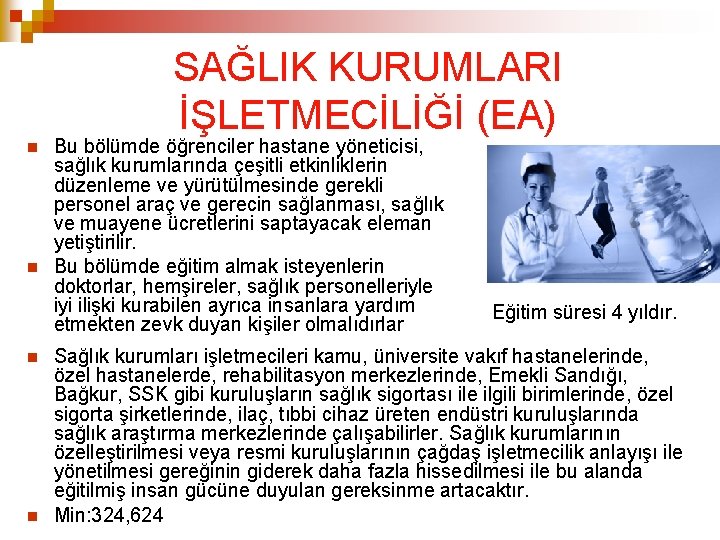 SAĞLIK KURUMLARI İŞLETMECİLİĞİ (EA)

Bu bölümde öğrenciler hastane yöneticisi, sağlık kurumlarında çeşitli etkinliklerin düzenleme ve yürütülmesinde gerekli personel araç ve gerecin sağlanması, sağlık ve muayene ücretlerini saptayacak eleman yetiştirilir.

Bu bölümde eğitim almak isteyenlerin doktorlar, hemşireler, sağlık personelleriyle iyi ilişki kurabilen ayrıca insanlara yardım etmekten zevk duyan kişiler olmalıdırlar

Eğitim süresi 4 yıldır.

Sağlık kurumları işletmecileri kamu, üniversite vakıf hastanelerinde, özel hastanelerde, rehabilitasyon merkezlerinde, Emekli Sandığı, Bağkur, SSK gibi kuruluşların sağlık sigortası ile ilgili birimlerinde, özel sigorta şirketlerinde, ilaç, tıbbi cihaz üreten endüstri kuruluşlarında sağlık araştırma merkezlerinde çalışabilirler. Sağlık kurumlarının özelleştirilmesi veya resmi kuruluşlarının çağdaş işletmecilik anlayışı ile yönetilmesi gereğinin giderek daha fazla hissedilmesi ile bu alanda eğitilmiş insan gücüne duyulan gereksinme artacaktır.

Min:324,624